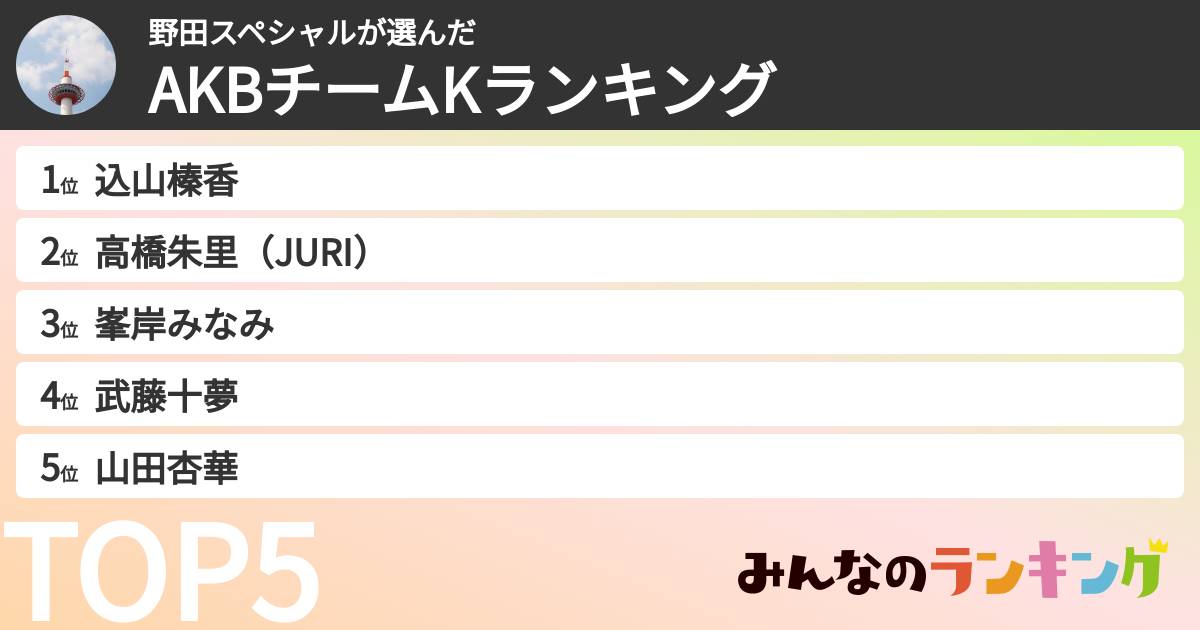 野田スペシャルが選んだ
AKBチームKランキング

1位 込山榛香
2位 高橋朱里（JURI）
3位 峯岸みなみ
4位 武藤十夢
5位 山田杏華

TOP5

みんなのランキング